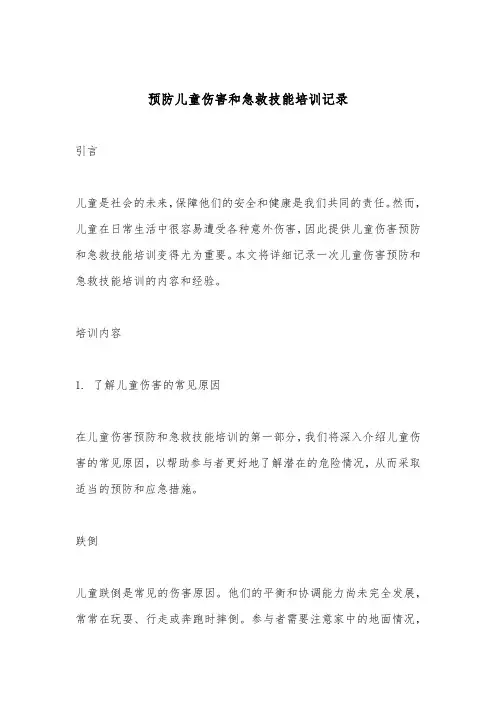 预防儿童伤害和急救技能培训记录

引言

儿童是社会的未来，保障他们的安全和健康是我们共同的责任。然而，儿童在日常生活中很容易遭受各种意外伤害，因此提供儿童伤害预防和急救技能培训变得尤为重要。本文将详细记录一次儿童伤害预防和急救技能培训的内容和经验。

培训内容

1. 了解儿童伤害的常见原因

在儿童伤害预防和急救技能培训的第一部分，我们将深入介绍儿童伤害的常见原因，以帮助参与者更好地了解潜在的危险情况，从而采取适当的预防和应急措施。

跌倒

儿童跌倒是常见的伤害原因。他们的平衡和协调能力尚未完全发展，常常在玩耍、行走或奔跑时摔倒。参与者需要注意家中的地面情况，